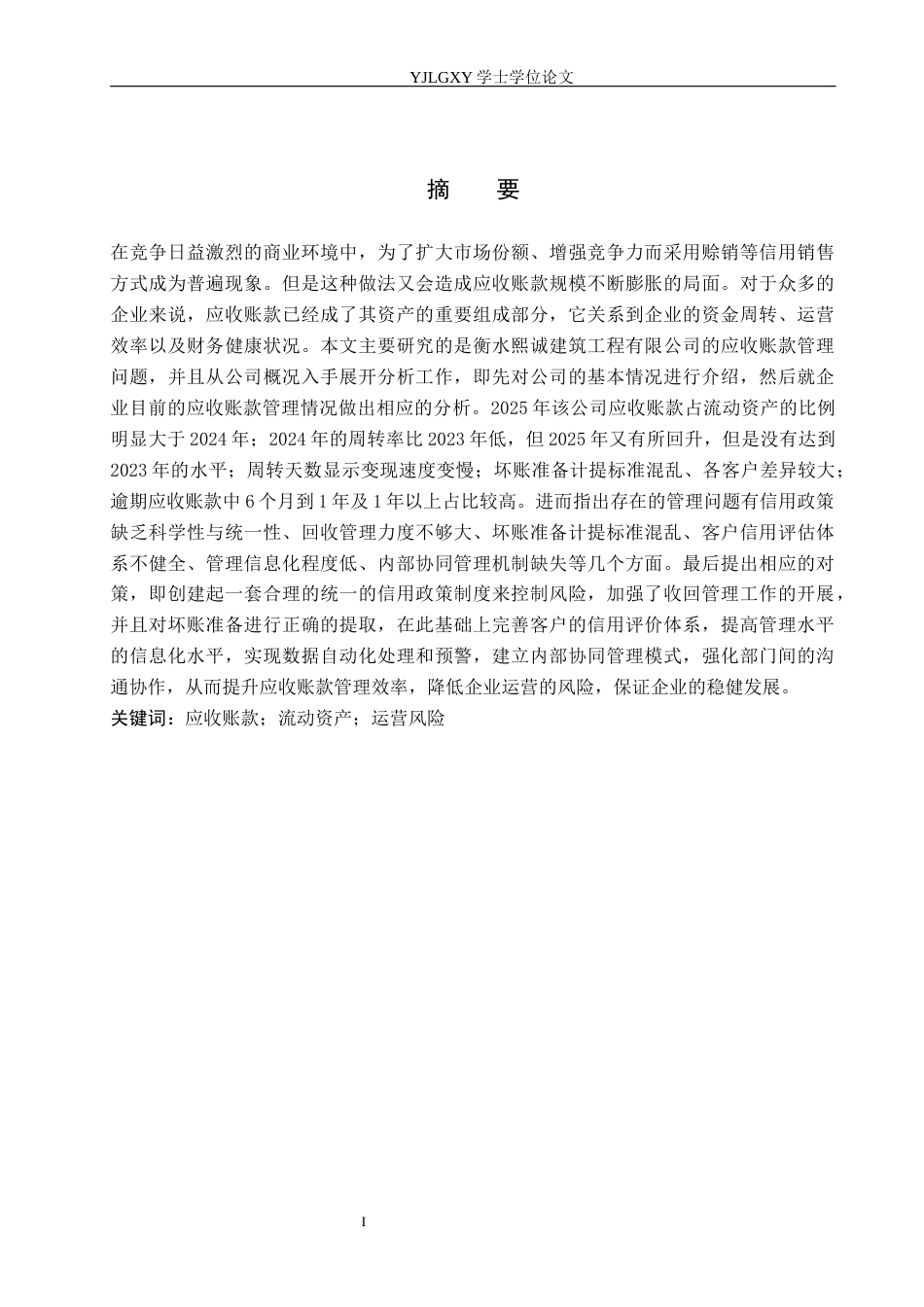 YJLGXY 学士学位论文

摘　要

在竞争日益激烈的商业环境中，为了扩大市场份额、增强竞争力而采用赊销等信用销售方式成为普遍现象。但是这种做法又会造成应收账款规模不断膨胀的局面。对于众多的企业来说，应收账款已经成了其资产的重要组成部分，它关系到企业的资金周转、运营效率以及财务健康状况。本文主要研究的是衡水熙诚建筑工程有限公司的应收账款管理问题，并且从公司概况入手展开分析工作，即先对公司的基本情况进行介绍，然后就企业目前的应收账款管理情况做出相应的分析。2025 年该公司应收账款占流动资产的比例明显大于 2024 年；2024 年的周转率比 2023 年低，但 2025 年又有所回升，但是没有达到 2023 年的水平；周转天数显示变现速度变慢；坏账准备计提标准混乱、各客户差异较大；逾期应收账款中 6 个月到 1 年及 1 年以上占比较高。进而指出存在的管理问题有信用政策缺乏科学性与统一性、回收管理力度不够大、坏账准备计提标准混乱、客户信用评估体系不健全、管理信息化程度低、内部协同管理机制缺失等几个方面。最后提出相应的对策，即创建起一套合理的统一的信用政策制度来控制风险，加强了收回管理工作的开展，并且对坏账准备进行正确的提取，在此基础上完善客户的信用评价体系，提高管理水平的信息化水平，实现数据自动化处理和预警，建立内部协同管理模式，强化部门间的沟通协作，从而提升应收账款管理效率，降低企业运营的风险，保证企业的稳健发展。
关键词：应收账款；流动资产；运营风险

I